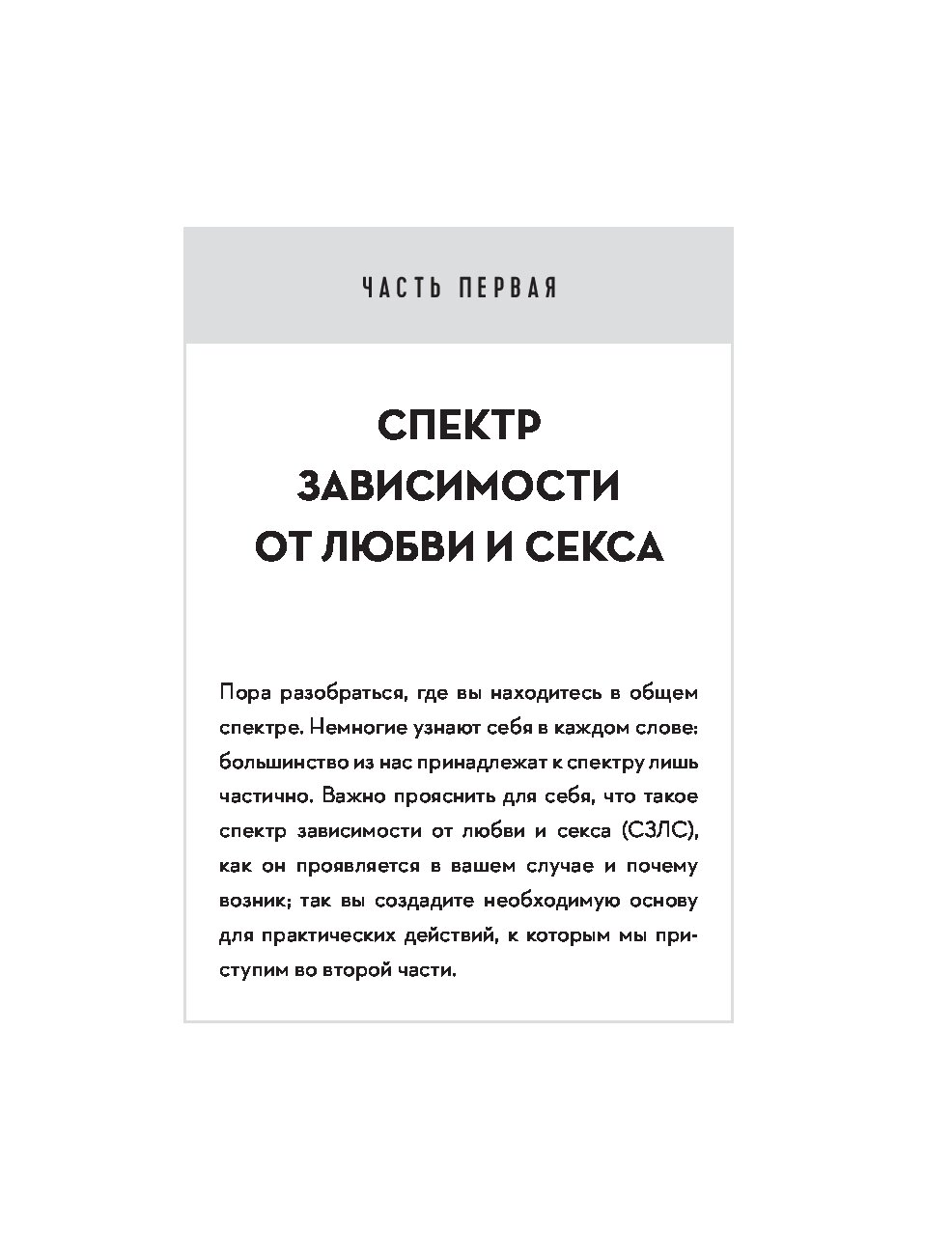 ЧАСТЬ ПЕРВАЯ

СПЕКТР ЗАВИСИМОСТИ ОТ ЛЮБВИ И СЕКСА

Пора разобраться, где вы находитесь в общем спектре. Немногие узнают себя в каждом слове: большинство из нас принадлежат к спектру лишь частично. Важно прояснить для себя, что такое спектр зависимости от любви и секса (СЗЛС), как он проявляется в вашем случае и почему возник; так вы создадите необходимую основу для практических действий, к которым мы приступим во второй части.